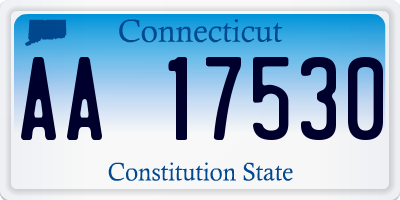 Connecticut

AA 17530

Constitution State